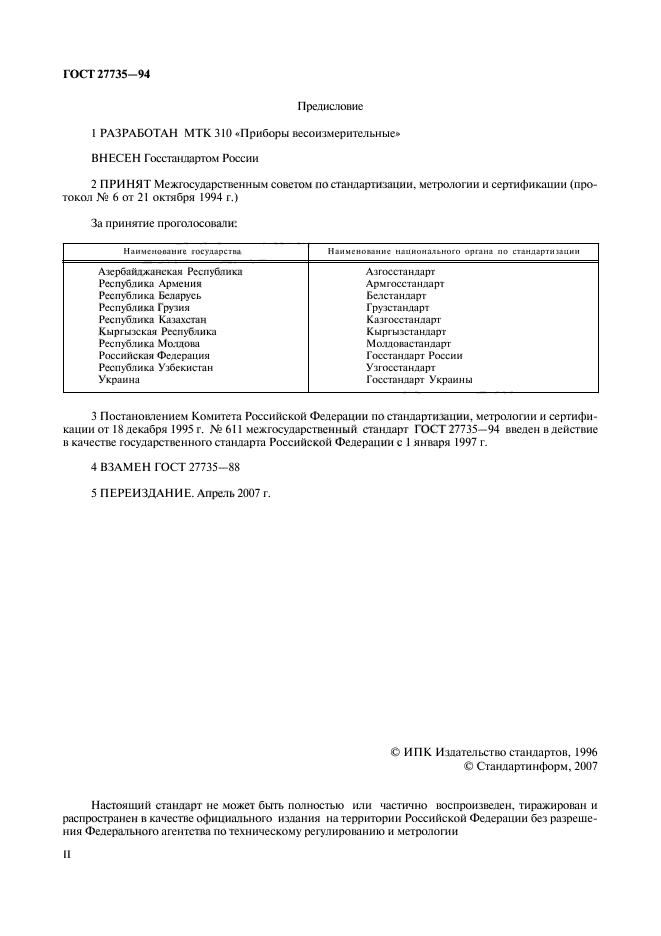 ГОСТ 27735—94

Предисловие

1 РАЗРАБОТАН МТК 310 «Приборы весоизмерительные»

ВНЕСЕН Госстандартом России

2 ПРИНЯТ Межгосударственным советом по стандартизации, метрологии и сертификации (протокол № 6 от 21 октября 1994 г.)

За принятие проголосовали:

| Наименование государства | Наименование национального органа по стандартизации |
|---|---|
| Азербайджанская Республика | Азгосстандарт |
| Республика Армения | Армгосстандарт |
| Республика Беларусь | Белстандарт |
| Республика Грузия | Грузстандарт |
| Республика Казахстан | Казгосстандарт |
| Кыргызская Республика | Кыргызстандарт |
| Республика Молдова | Молдовастандарт |
| Российская Федерация | Госстандарт России |
| Республика Узбекистан | Узгосстандарт |
| Украина | Госстандарт Украины |

3 Постановлением Комитета Российской Федерации по стандартизации, метрологии и сертификации от 18 декабря 1995 г. № 611 межгосударственный стандарт ГОСТ 27735—94 введен в действие в качестве государственного стандарта Российской Федерации с 1 января 1997 г.

4 ВЗАМЕН ГОСТ 27735—88

5 ПЕРЕИЗДАНИЕ. Апрель 2007 г.

© ИПК Издательство стандартов, 1996
© Стандартинформ, 2007

Настоящий стандарт не может быть полностью или частично воспроизведен, тиражирован и распространен в качестве официального издания на территории Российской Федерации без разрешения Федерального агентства по техническому регулированию и метрологии

II